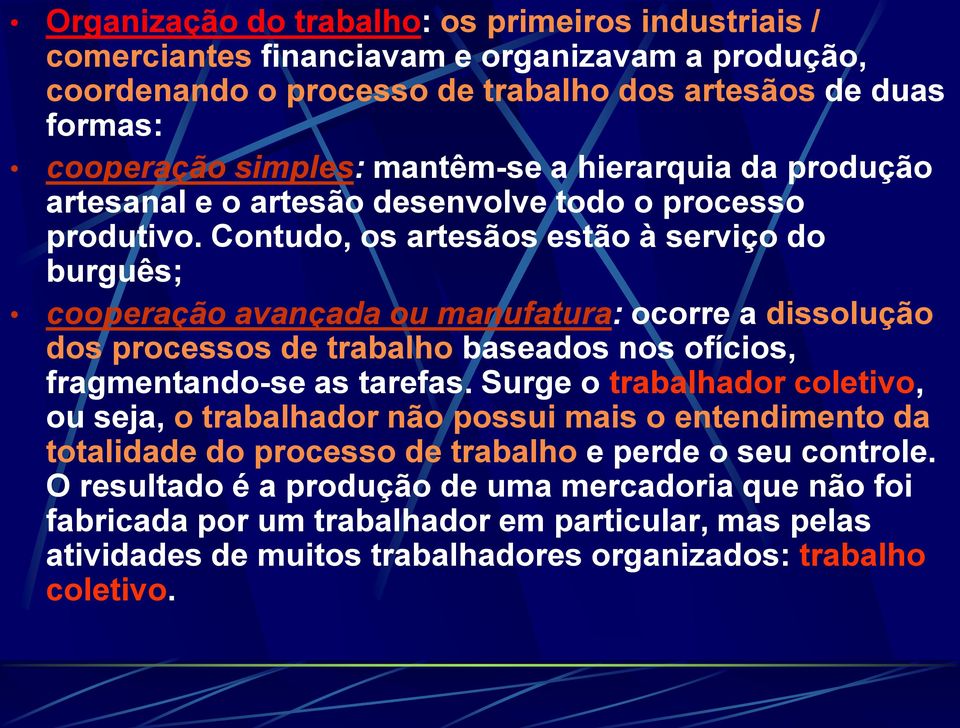 • Organização do trabalho: os primeiros industriais / comerciantes financiavam e organizavam a produção, coordenando o processo de trabalho dos artesãos de duas formas:

• cooperação simples: mantêm-se a hierarquia da produção artesanal e o artesão desenvolve todo o processo produtivo. Contudo, os artesãos estão à serviço do burguês;

• cooperação avançada ou manufatura: ocorre a dissolução dos processos de trabalho baseados nos ofícios, fragmentando-se as tarefas. Surge o trabalhador coletivo, ou seja, o trabalhador não possui mais o entendimento da totalidade do processo de trabalho e perde o seu controle. O resultado é a produção de uma mercadoria que não foi fabricada por um trabalhador em particular, mas pelas atividades de muitos trabalhadores organizados: trabalho coletivo.